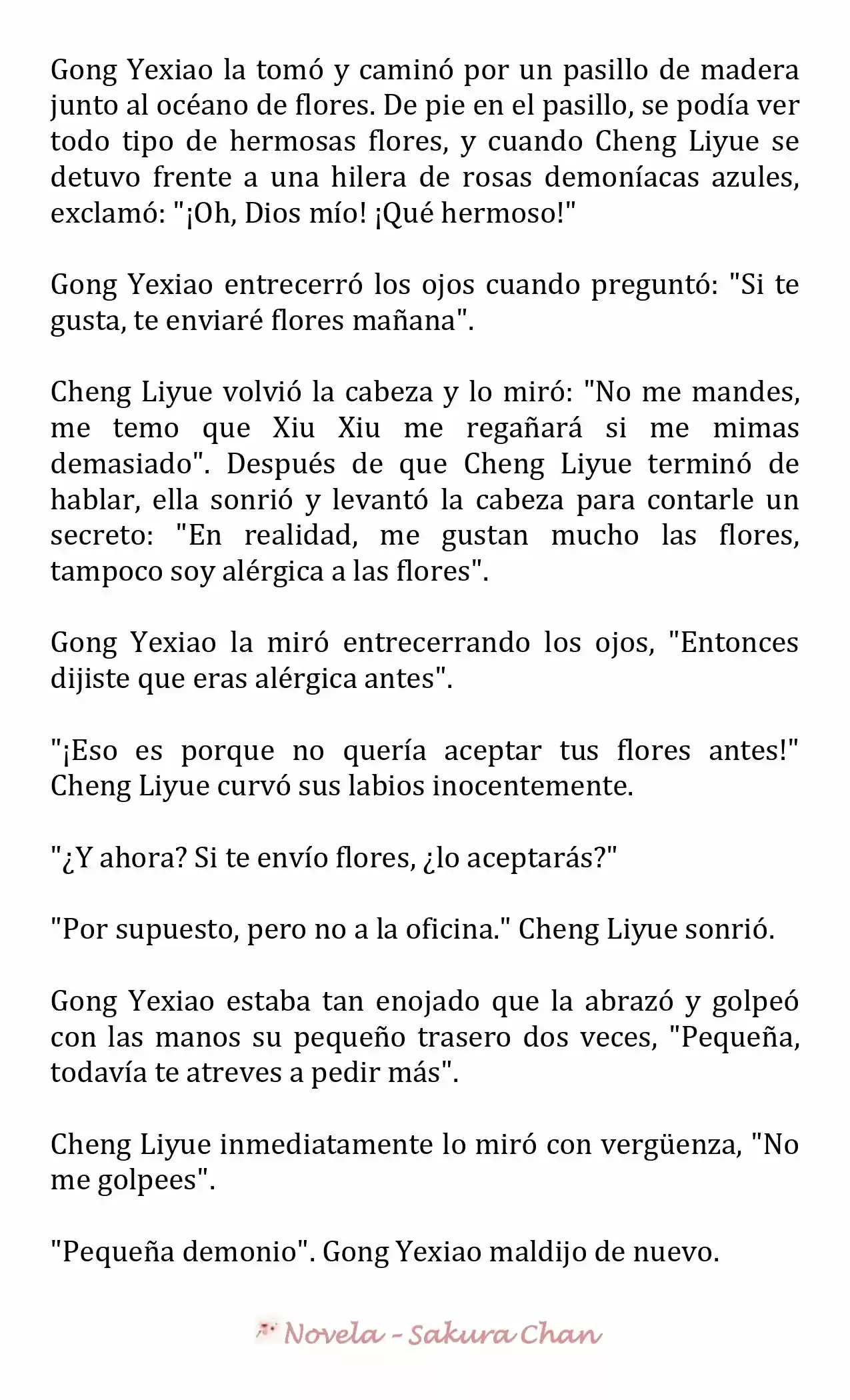 Gong Yexiao la tomó y caminó por un pasillo de madera junto al océano de flores. De pie en el pasillo, se podía ver todo tipo de hermosas flores, y cuando Cheng Liyue se detuvo frente a una hilera de rosas demoníacas azules, exclamó: "¡Oh, Dios mío! ¡Qué hermoso!"

Gong Yexiao entrecerró los ojos cuando preguntó: "Si te gusta, te enviaré flores mañana".

Cheng Liyue volvió la cabeza y lo miró: "No me mandes, me temo que Xiu Xiu me regañará si me mimas demasiado". Después de que Cheng Liyue terminó de hablar, ella sonrió y levantó la cabeza para contarle un secreto: "En realidad, me gustan mucho las flores, tampoco soy alérgica a las flores".

Gong Yexiao la miró entrecerrando los ojos, "Entonces dijiste que eras alérgica antes".

"¡Eso es porque no quería aceptar tus flores antes!" Cheng Liyue curvó sus labios inocentemente.

"¿Y ahora? Si te envío flores, ¿lo aceptarás?"

"Por supuesto, pero no a la oficina." Cheng Liyue sonrió.

Gong Yexiao estaba tan enojado que la abrazó y golpeó con las manos su pequeño trasero dos veces, "Pequeña, todavía te atreves a pedir más".

Cheng Liyue inmediatamente lo miró con vergüenza, "No me golpees".

"Pequeña demonio". Gong Yexiao maldijo de nuevo.

Novela - Sakura Chan